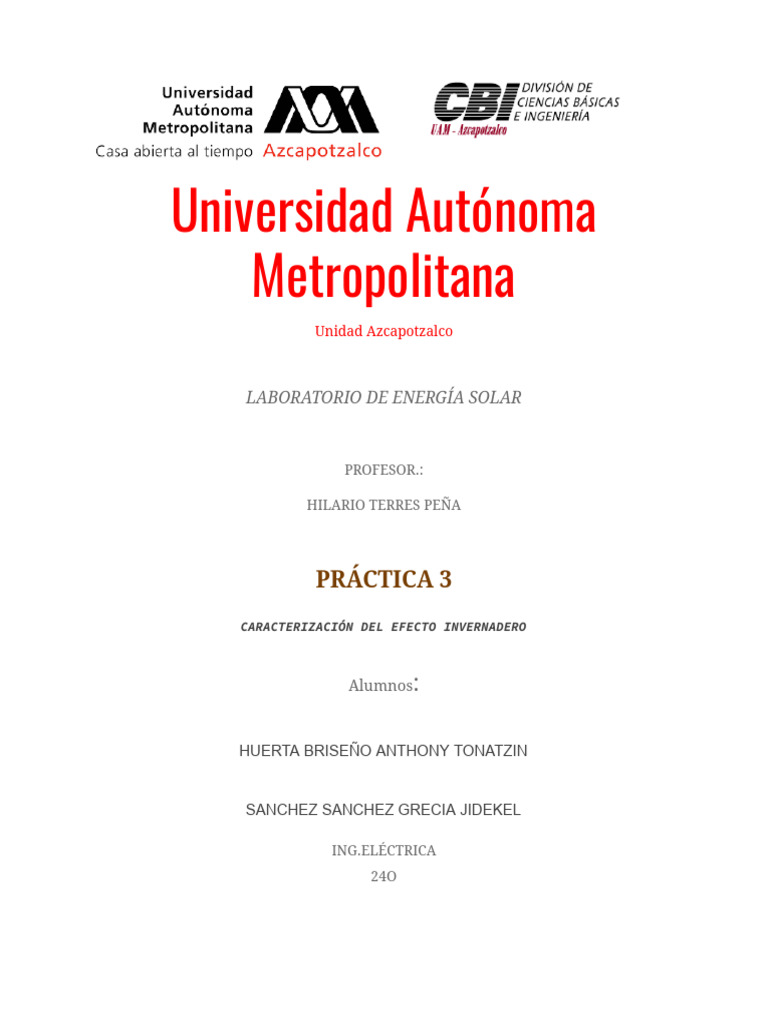 Universidad Autónoma Metropolitana
Casa abierta al tiempo Azcapotzalco

CBI DIVISIÓN DE CIENCIAS BÁSICAS E INGENIERÍA
UAM - Azcapotzalco

Universidad Autónoma Metropolitana

Unidad Azcapotzalco

LABORATORIO DE ENERGÍA SOLAR

PROFESOR.:

HILARIO TERRES PEÑA

PRÁCTICA 3

CARACTERIZACIÓN DEL EFECTO INVERNADERO

Alumnos:

HUERTA BRISEÑO ANTHONY TONATZIN

SANCHEZ SANCHEZ GRECIA JIDEKEL

ING.ELÉCTRICA
24O